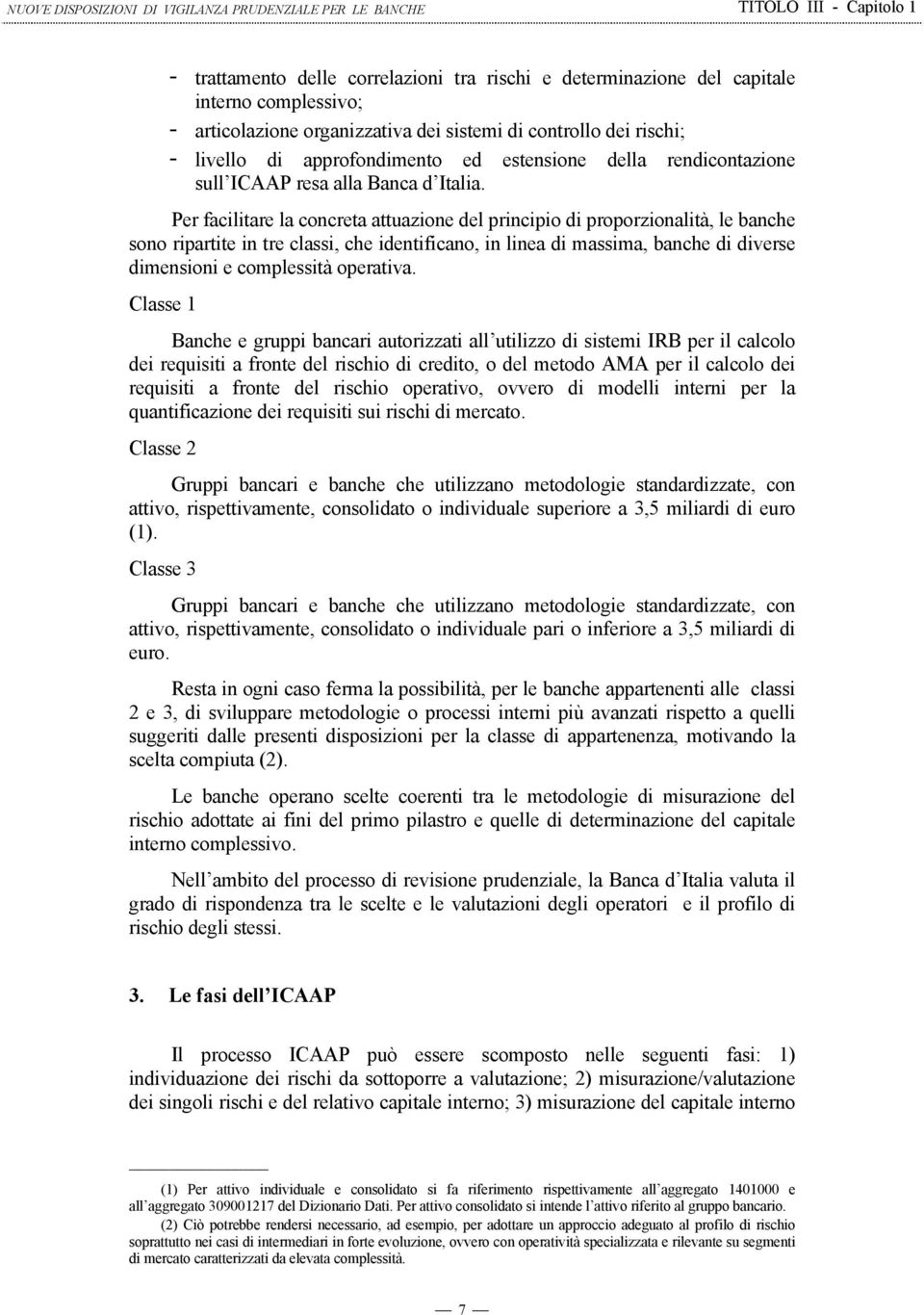 NUOVE DISPOSIZIONI DI VIGILANZA PRUDENZIALE PER LE BANCHE TITOLO III - Capitolo 1

- trattamento delle correlazioni tra rischi e determinazione del capitale interno complessivo;
- articolazione organizzativa dei sistemi di controllo dei rischi;
- livello di approfondimento ed estensione della rendicontazione sull ICAAP resa alla Banca d Italia.

Per facilitare la concreta attuazione del principio di proporzionalità, le banche sono ripartite in tre classi, che identificano, in linea di massima, banche di diverse dimensioni e complessità operativa.

Classe 1

Banche e gruppi bancari autorizzati all utilizzo di sistemi IRB per il calcolo dei requisiti a fronte del rischio di credito, o del metodo AMA per il calcolo dei requisiti a fronte del rischio operativo, ovvero di modelli interni per la quantificazione dei requisiti sui rischi di mercato.

Classe 2

Gruppi bancari e banche che utilizzano metodologie standardizzate, con attivo, rispettivamente, consolidato o individuale superiore a 3,5 miliardi di euro (1).

Classe 3

Gruppi bancari e banche che utilizzano metodologie standardizzate, con attivo, rispettivamente, consolidato o individuale pari o inferiore a 3,5 miliardi di euro.

Resta in ogni caso ferma la possibilità, per le banche appartenenti alle classi 2 e 3, di sviluppare metodologie o processi interni più avanzati rispetto a quelli suggeriti dalle presenti disposizioni per la classe di appartenenza, motivando la scelta compiuta (2).

Le banche operano scelte coerenti tra le metodologie di misurazione del rischio adottate ai fini del primo pilastro e quelle di determinazione del capitale interno complessivo.

Nell ambito del processo di revisione prudenziale, la Banca d Italia valuta il grado di rispondenza tra le scelte e le valutazioni degli operatori e il profilo di rischio degli stessi.

3. Le fasi dell ICAAP

Il processo ICAAP può essere scomposto nelle seguenti fasi: 1) individuazione dei rischi da sottoporre a valutazione; 2) misurazione/valutazione dei singoli rischi e del relativo capitale interno; 3) misurazione del capitale interno

(1) Per attivo individuale e consolidato si fa riferimento rispettivamente all aggregato 1401000 e all aggregato 309001217 del Dizionario Dati. Per attivo consolidato si intende l attivo riferito al gruppo bancario.
(2) Ciò potrebbe rendersi necessario, ad esempio, per adottare un approccio adeguato al profilo di rischio soprattutto nei casi di intermediari in forte evoluzione, ovvero con operatività specializzata e rilevante su segmenti di mercato caratterizzati da elevata complessità.

— 7 —